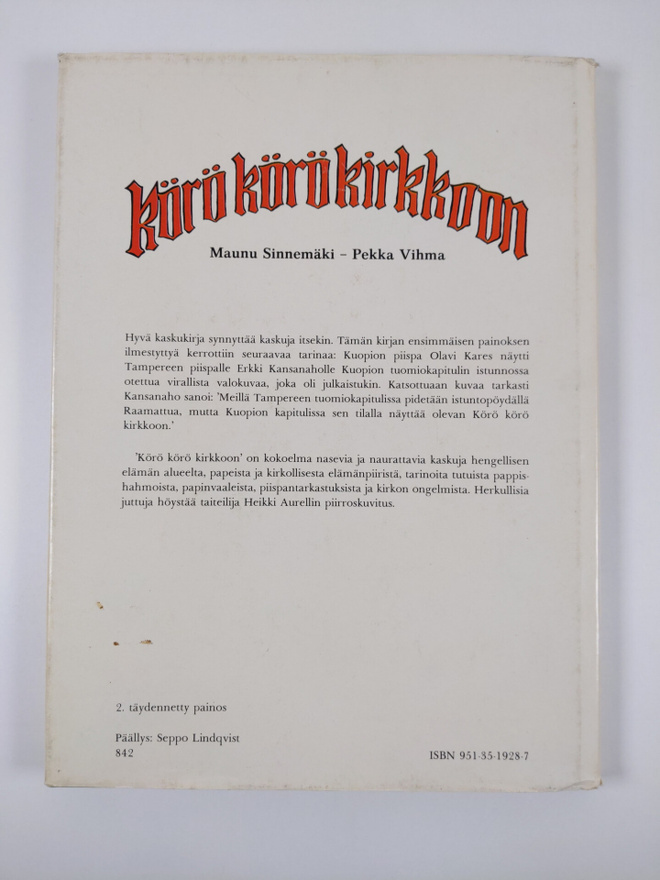 Körö körö kirkkoon

Maunu Sinnemäki – Pekka Vihma

Hyvä kaskukirja synnyttää kaskuja itsekin. Tämän kirjan ensimmäisen painoksen ilmestyttyä kerrottiin seuraavaa tarinaa: Kuopion piispa Olavi Kares näytti Tampereen piispalle Erkki Kansanaholle Kuopion tuomiokapitulin istunnossa otettua virallista valokuvaa, joka oli julkaistukin. Katsottuaan kuvaa tarkasti Kansanaho sanoi: 'Meillä Tampereen tuomiokapitulissa pidetään istuntopöydällä Raamattua, mutta Kuopion kapitulissa sen tilalla näyttää olevan Körö körö kirkkoon.'

'Körö körö kirkkoon' on kokoelma nasevia ja naurattavia kaskuja hengellisen elämän alueelta, papeista ja kirkollisesta elämänpiiristä, tarinoita tutuista pappishahmoista, papinvaaleista, piispantarkastuksista ja kirkon ongelmista. Herkullisia juttuja höystää taiteilija Heikki Aurellin piirroskuvitus.

2. täydennetty painos

Päällys: Seppo Lindqvist
842

ISBN 951-35-1928-7